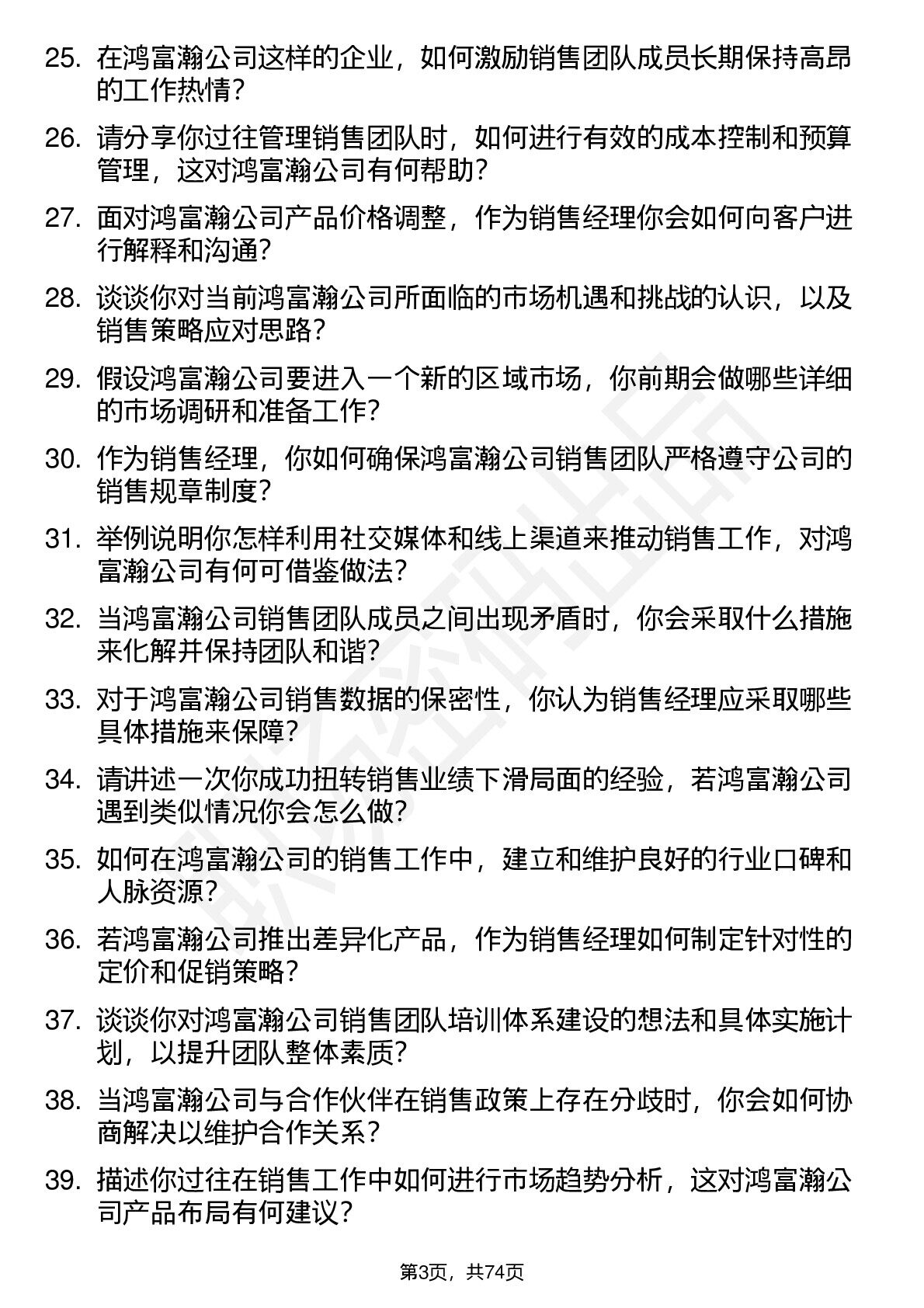 25. 在鸿富瀚公司这样的企业，如何激励销售团队成员长期保持高昂的工作热情？

26. 请分享你过往管理销售团队时，如何进行有效的成本控制和预算管理，这对鸿富瀚公司有何帮助？

27. 面对鸿富瀚公司产品价格调整，作为销售经理你会如何向客户进行解释和沟通？

28. 谈谈你对当前鸿富瀚公司所面临的市场机遇和挑战的认识，以及销售策略应对思路？

29. 假设鸿富瀚公司要进入一个新的区域市场，你前期会做哪些详细的市场调研和准备工作？

30. 作为销售经理，你如何确保鸿富瀚公司销售团队严格遵守公司的销售规章制度？

31. 举例说明你怎样利用社交媒体和线上渠道来推动销售工作，对鸿富瀚公司有何可借鉴做法？

32. 当鸿富瀚公司销售团队成员之间出现矛盾时，你会采取什么措施来化解并保持团队和谐？

33. 对于鸿富瀚公司销售数据的保密性，你认为销售经理应采取哪些具体措施来保障？

34. 请讲述一次你成功扭转销售业绩下滑局面的经验，若鸿富瀚公司遇到类似情况你会怎么做？

35. 如何在鸿富瀚公司的销售工作中，建立和维护良好的行业口碑和人脉资源？

36. 若鸿富瀚公司推出差异化产品，作为销售经理如何制定针对性的定价和促销策略？

37. 谈谈你对鸿富瀚公司销售团队培训体系建设的想法和具体实施计划，以提升团队整体素质？

38. 当鸿富瀚公司与合作伙伴在销售政策上存在分歧时，你会如何协商解决以维护合作关系？

39. 描述你过往在销售工作中如何进行市场趋势分析，这对鸿富瀚公司产品布局有何建议？

第3页，共74页